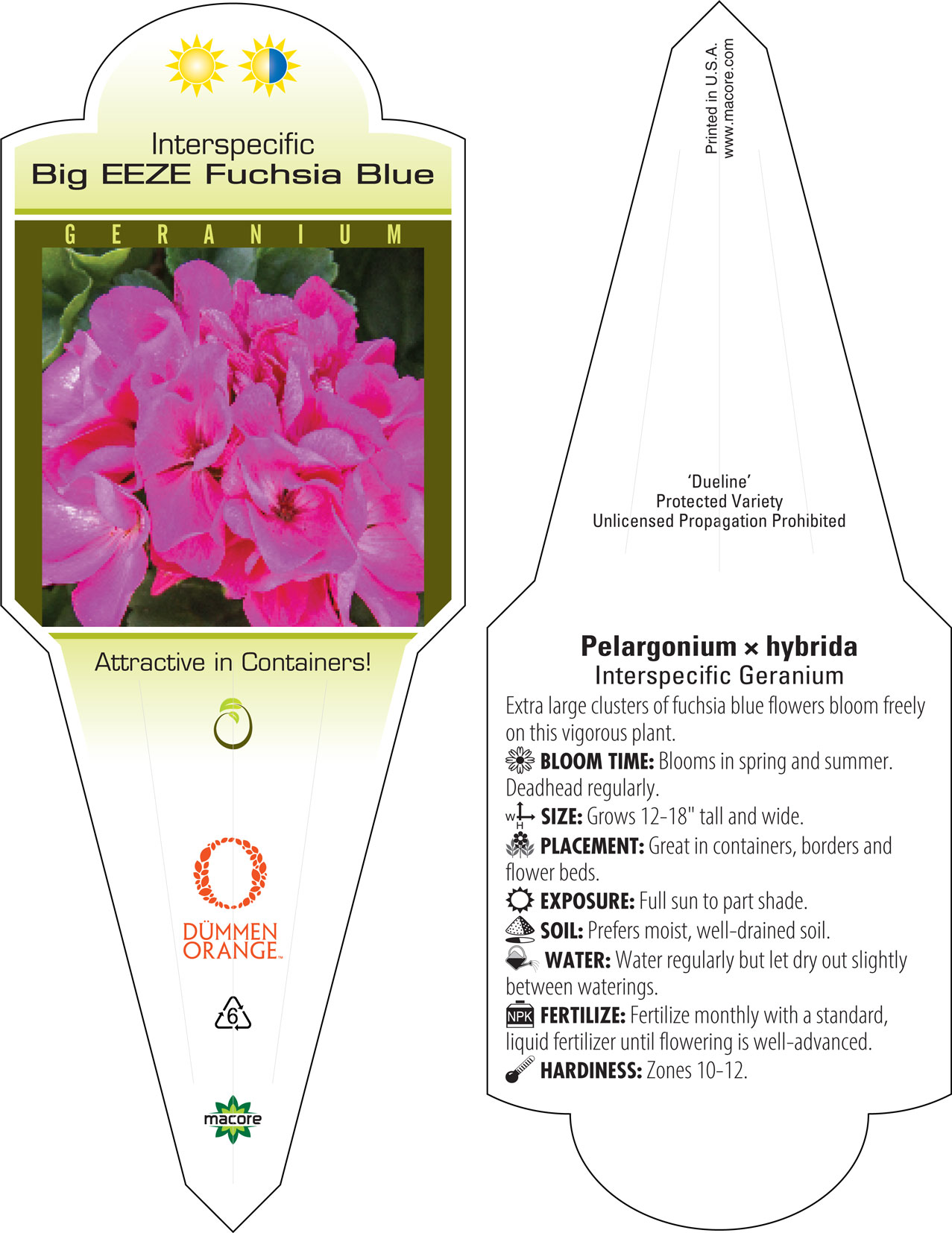 Interspecific
Big EEZE Fuchsia Blue

GERANIUM

Attractive in Containers!

DÜMMEN ORANGE™

6

macore

Printed in U.S.A.
www.macore.com

'Dueline'
Protected Variety
Unlicensed Propagation Prohibited

Pelargonium × hybrida
Interspecific Geranium

Extra large clusters of fuchsia blue flowers bloom freely on this vigorous plant.

BLOOM TIME: Blooms in spring and summer. Deadhead regularly.

W H SIZE: Grows 12-18" tall and wide.

PLACEMENT: Great in containers, borders and flower beds.

EXPOSURE: Full sun to part shade.

SOIL: Prefers moist, well-drained soil.

WATER: Water regularly but let dry out slightly between waterings.

NPK FERTILIZE: Fertilize monthly with a standard, liquid fertilizer until flowering is well-advanced.

HARDINESS: Zones 10-12.